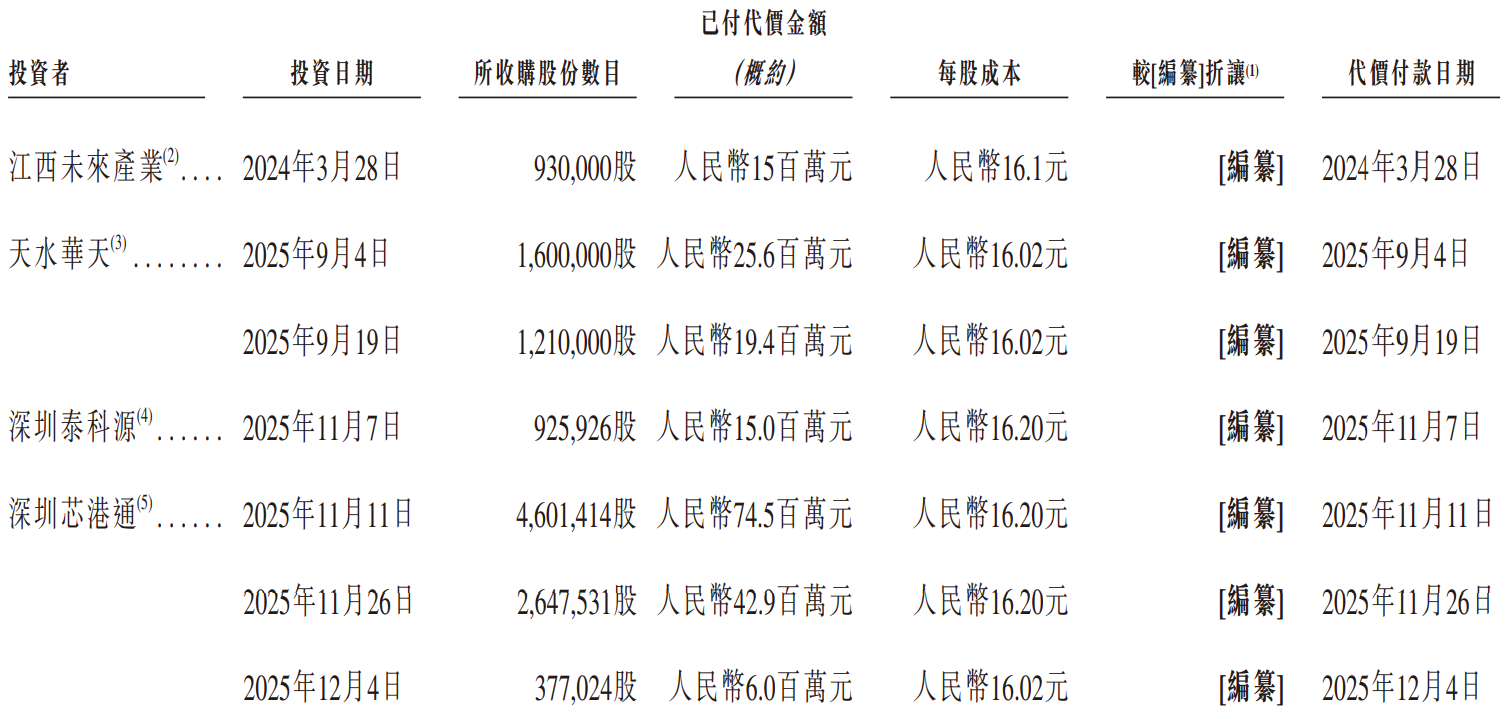 | 投資者 | 投資日期 | 所收購股份數目 | 已付代價金額 (概約) | 每股成本 | 較[編纂]折讓$^{(1)}$ | 代價付款日期 |
|---|---|---|---|---|---|---|
| 江西未來產業$^{(2)}$.... | 2024年3月28日 | 930,000股 | 人民幣15百萬元 | 人民幣16.1元 | [編纂] | 2024年3月28日 |
| 天水華天$^{(3)}$........ | 2025年9月4日 | 1,600,000股 | 人民幣25.6百萬元 | 人民幣16.02元 | [編纂] | 2025年9月4日 |
| | 2025年9月19日 | 1,210,000股 | 人民幣19.4百萬元 | 人民幣16.02元 | [編纂] | 2025年9月19日 |
| 深圳泰科源$^{(4)}$...... | 2025年11月7日 | 925,926股 | 人民幣15.0百萬元 | 人民幣16.20元 | [編纂] | 2025年11月7日 |
| 深圳芯港通$^{(5)}$...... | 2025年11月11日 | 4,601,414股 | 人民幣74.5百萬元 | 人民幣16.20元 | [編纂] | 2025年11月11日 |
| | 2025年11月26日 | 2,647,531股 | 人民幣42.9百萬元 | 人民幣16.20元 | [編纂] | 2025年11月26日 |
| | 2025年12月4日 | 377,024股 | 人民幣6.0百萬元 | 人民幣16.02元 | [編纂] | 2025年12月4日 |